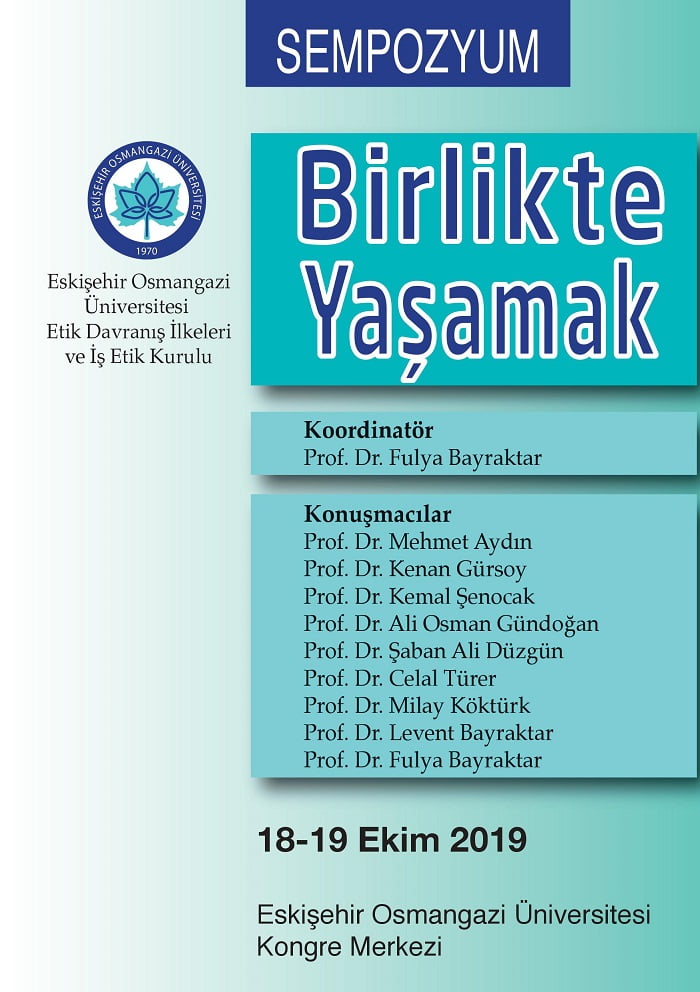 SEMPOZYUM

ESKİŞEHİR OSMANGAZİ ÜNİVERSİTESİ
1970

Eskişehir Osmangazi Üniversitesi Etik Davranış İlkeleri ve İş Etik Kurulu

Birlikte Yaşamak

Koordinatör
Prof. Dr. Fulya Bayraktar

Konuşmacılar
Prof. Dr. Mehmet Aydın
Prof. Dr. Kenan Gürsoy
Prof. Dr. Kemal Şenocak
Prof. Dr. Ali Osman Gündoğan
Prof. Dr. Şaban Ali Düzgün
Prof. Dr. Celal Türer
Prof. Dr. Milay Köktürk
Prof. Dr. Levent Bayraktar
Prof. Dr. Fulya Bayraktar

18-19 Ekim 2019

Eskişehir Osmangazi Üniversitesi
Kongre Merkezi